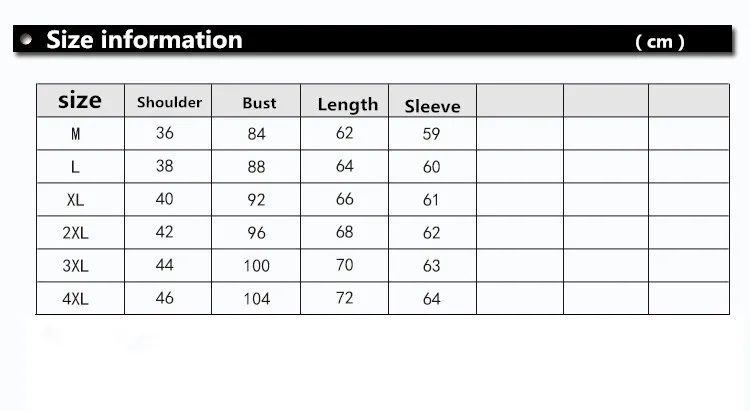 Size information ( cm )

| size | Shoulder | Bust | Length | Sleeve | | | |
|---|---|---|---|---|---|---|---|
| M | 36 | 84 | 62 | 59 | | | |
| L | 38 | 88 | 64 | 60 | | | |
| XL | 40 | 92 | 66 | 61 | | | |
| 2XL | 42 | 96 | 68 | 62 | | | |
| 3XL | 44 | 100 | 70 | 63 | | | |
| 4XL | 46 | 104 | 72 | 64 | | | |